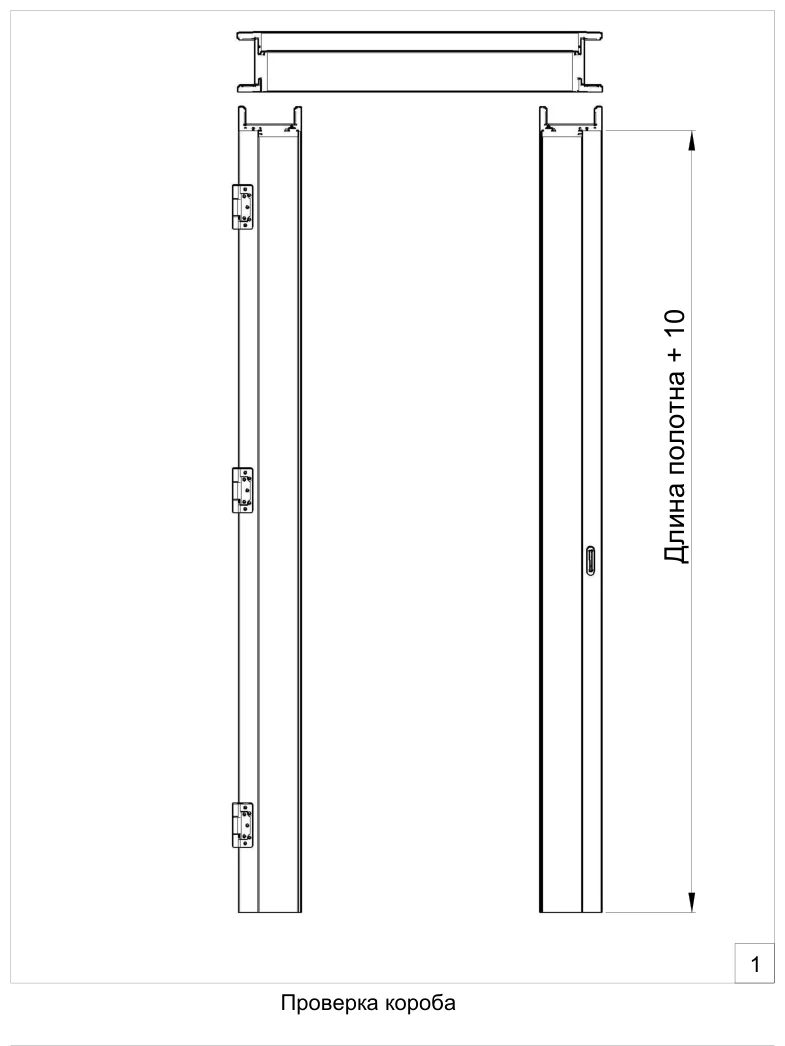 Длина полотна + 10

1

Проверка короба